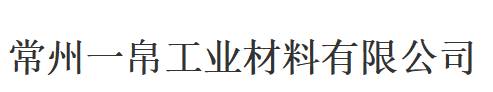 常州一帛工业材料有限公司